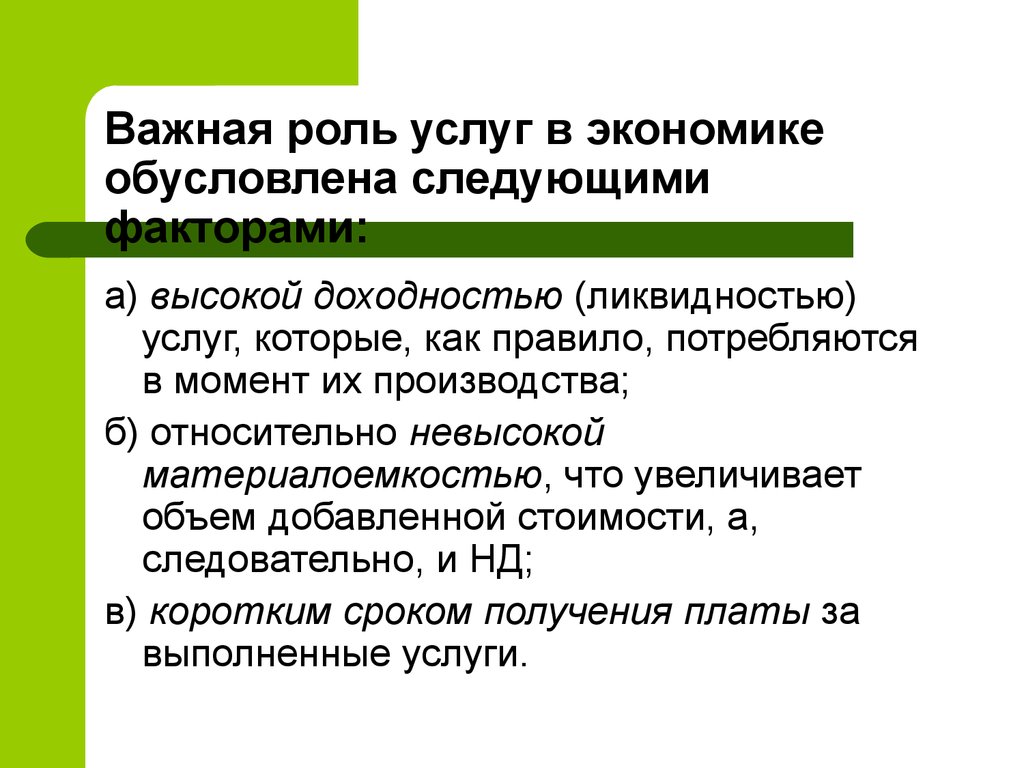 Важная роль услуг в экономике обусловлена следующими факторами:

а) высокой доходностью (ликвидностью) услуг, которые, как правило, потребляются в момент их производства;

б) относительно невысокой материалоемкостью, что увеличивает объем добавленной стоимости, а, следовательно, и НД;

в) коротким сроком получения платы за выполненные услуги.